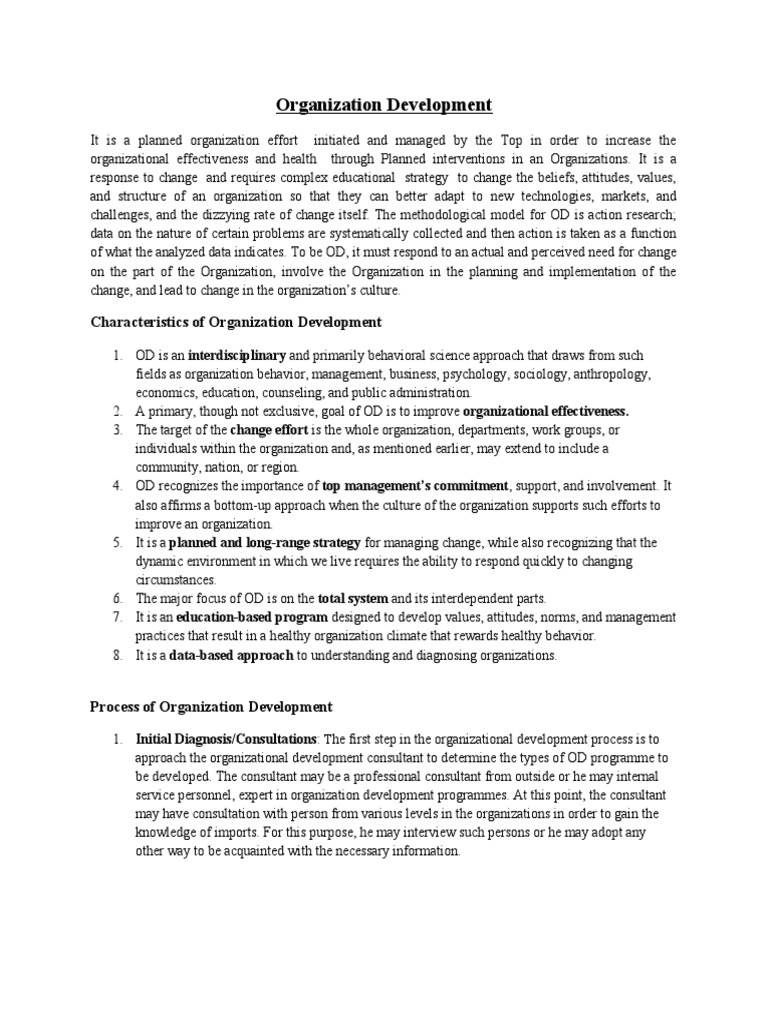 Organization Development

It is a planned organization effort initiated and managed by the Top in order to increase the organizational effectiveness and health through Planned interventions in an Organizations. It is a response to change and requires complex educational strategy to change the beliefs, attitudes, values, and structure of an organization so that they can better adapt to new technologies, markets, and challenges, and the dizzying rate of change itself. The methodological model for OD is action research; data on the nature of certain problems are systematically collected and then action is taken as a function of what the analyzed data indicates. To be OD, it must respond to an actual and perceived need for change on the part of the Organization, involve the Organization in the planning and implementation of the change, and lead to change in the organization's culture.

Characteristics of Organization Development

1. OD is an interdisciplinary and primarily behavioral science approach that draws from such fields as organization behavior, management, business, psychology, sociology, anthropology, economics, education, counseling, and public administration.
2. A primary, though not exclusive, goal of OD is to improve organizational effectiveness.
3. The target of the change effort is the whole organization, departments, work groups, or individuals within the organization and, as mentioned earlier, may extend to include a community, nation, or region.
4. OD recognizes the importance of top management's commitment, support, and involvement. It also affirms a bottom-up approach when the culture of the organization supports such efforts to improve an organization.
5. It is a planned and long-range strategy for managing change, while also recognizing that the dynamic environment in which we live requires the ability to respond quickly to changing circumstances.
6. The major focus of OD is on the total system and its interdependent parts.
7. It is an education-based program designed to develop values, attitudes, norms, and management practices that result in a healthy organization climate that rewards healthy behavior.
8. It is a data-based approach to understanding and diagnosing organizations.

Process of Organization Development

1. Initial Diagnosis/Consultations: The first step in the organizational development process is to approach the organizational development consultant to determine the types of OD programme to be developed. The consultant may be a professional consultant from outside or he may internal service personnel, expert in organization development programmes. At this point, the consultant may have consultation with person from various levels in the organizations in order to gain the knowledge of imports. For this purpose, he may interview such persons or he may adopt any other way to be acquainted with the necessary information.